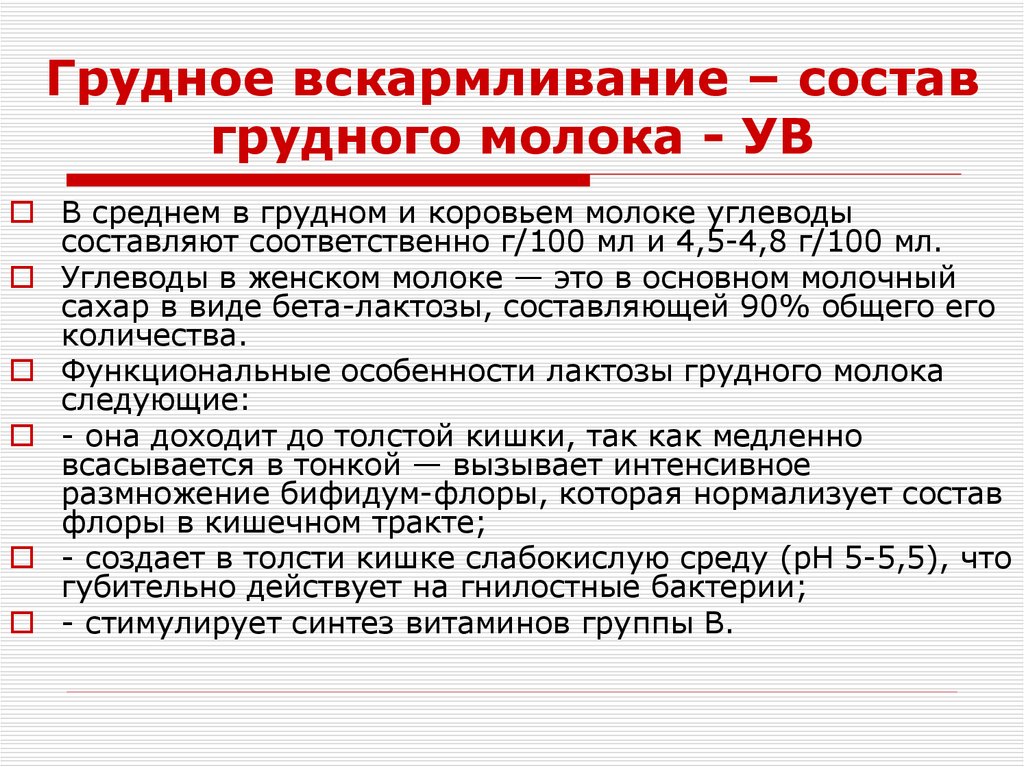 Грудное вскармливание – состав грудного молока - УВ

В среднем в грудном и коровьем молоке углеводы составляют соответственно г/100 мл и 4,5-4,8 г/100 мл.

Углеводы в женском молоке — это в основном молочный сахар в виде бета-лактозы, составляющей 90% общего его количества.

Функциональные особенности лактозы грудного молока следующие:

- она доходит до толстой кишки, так как медленно всасывается в тонкой — вызывает интенсивное размножение бифидум-флоры, которая нормализует состав флоры в кишечном тракте;

- создает в толсти кишке слабокислую среду (рН 5-5,5), что губительно действует на гнилостные бактерии;

- стимулирует синтез витаминов группы В.